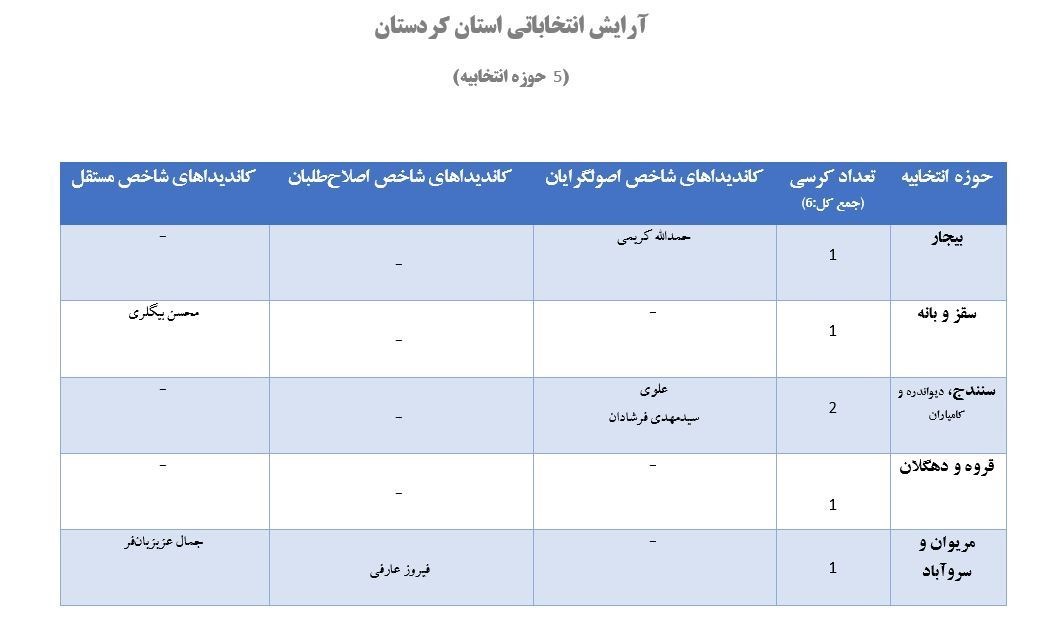 آرایش انتخاباتی استان کردستان

(5 حوزه انتخابیه)

| حوزه انتخابیه | تعداد کرسی (جمع کل:6) | کاندیداهای شاخص اصولگرایان | کاندیداهای شاخص اصلاح‌طلبان | کاندیداهای شاخص مستقل |
|---|---|---|---|---|
| بیجار | 1 | حمدالله کریمی | - | - |
| سقز و بانه | 1 | - | - | محسن بیگلری |
| سنندج، دیواندره و کامیاران | 2 | علوی سیدمهدی فرشادان | - | - |
| قروه و دهگلان | 1 | - | - | - |
| مریوان و سروآباد | 1 | - | فیروز عارفی | جمال عزیزیان‌فر |